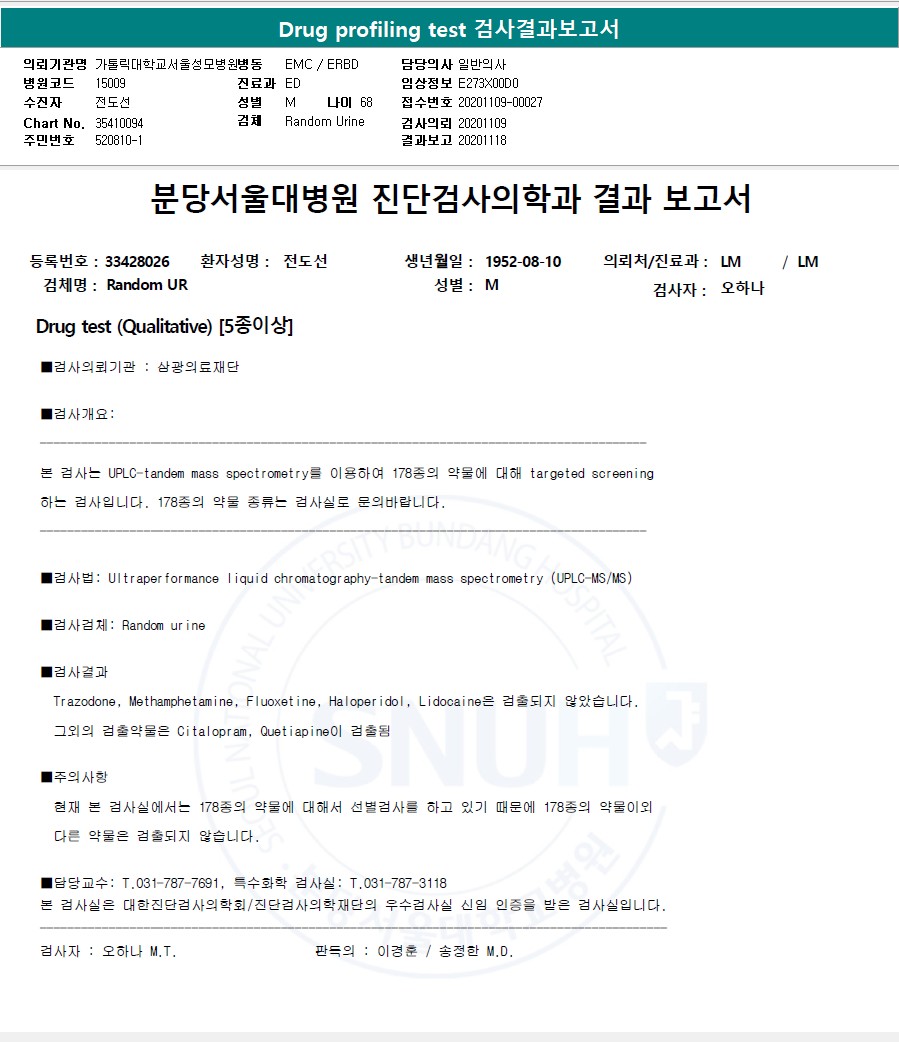 Drug profiling test 검사결과보고서

의뢰기관명 가톨릭대학교서울성모병원
병원코드 15009
수진자 전도선
Chart No. 35410094
주민번호 520810-1

병동 EMC / ERBD
진료과 ED
성별 M 나이 68
검체 Random Urine

담당의사 일반의사
임상정보 E273X00D0
접수번호 20201109-00027
검사의뢰 20201109
결과보고 20201118

분당서울대병원 진단검사의학과 결과 보고서

등록번호 : 33428026 환자성명 : 전도선 생년월일 : 1952-08-10 의뢰처/진료과 : LM / LM
검체명 : Random UR 성별 : M 검사자 : 오하나

Drug test (Qualitative) [5종이상]

■검사의뢰기관 : 삼광의료재단

■검사개요:

본 검사는 UPLC-tandem mass spectrometry를 이용하여 178종의 약물에 대해 targeted screening 하는 검사입니다. 178종의 약물 종류는 검사실로 문의바랍니다.

■검사법: Ultraperformance liquid chromatography-tandem mass spectrometry (UPLC-MS/MS)

■검사검체: Random urine

■검사결과
Trazodone, Methamphetamine, Fluoxetine, Haloperidol, Lidocaine은 검출되지 않았습니다.
그외의 검출약물은 Citalopram, Quetiapine이 검출됨

■주의사항
현재 본 검사실에서는 178종의 약물에 대해서 선별검사를 하고 있기 때문에 178종의 약물이외 다른 약물은 검출되지 않습니다.

■담당교수: T.031-787-7691, 특수화학 검사실: T.031-787-3118
본 검사실은 대한진단검사의학회/진단검사의학재단의 우수검사실 신임 인증을 받은 검사실입니다.

검사자 : 오하나 M.T. 판독의 : 이경훈 / 송정한 M.D.

SEOUL NATIONAL UNIVERSITY BUNDANG HOSPITAL SNUH 분당서울대학교병원